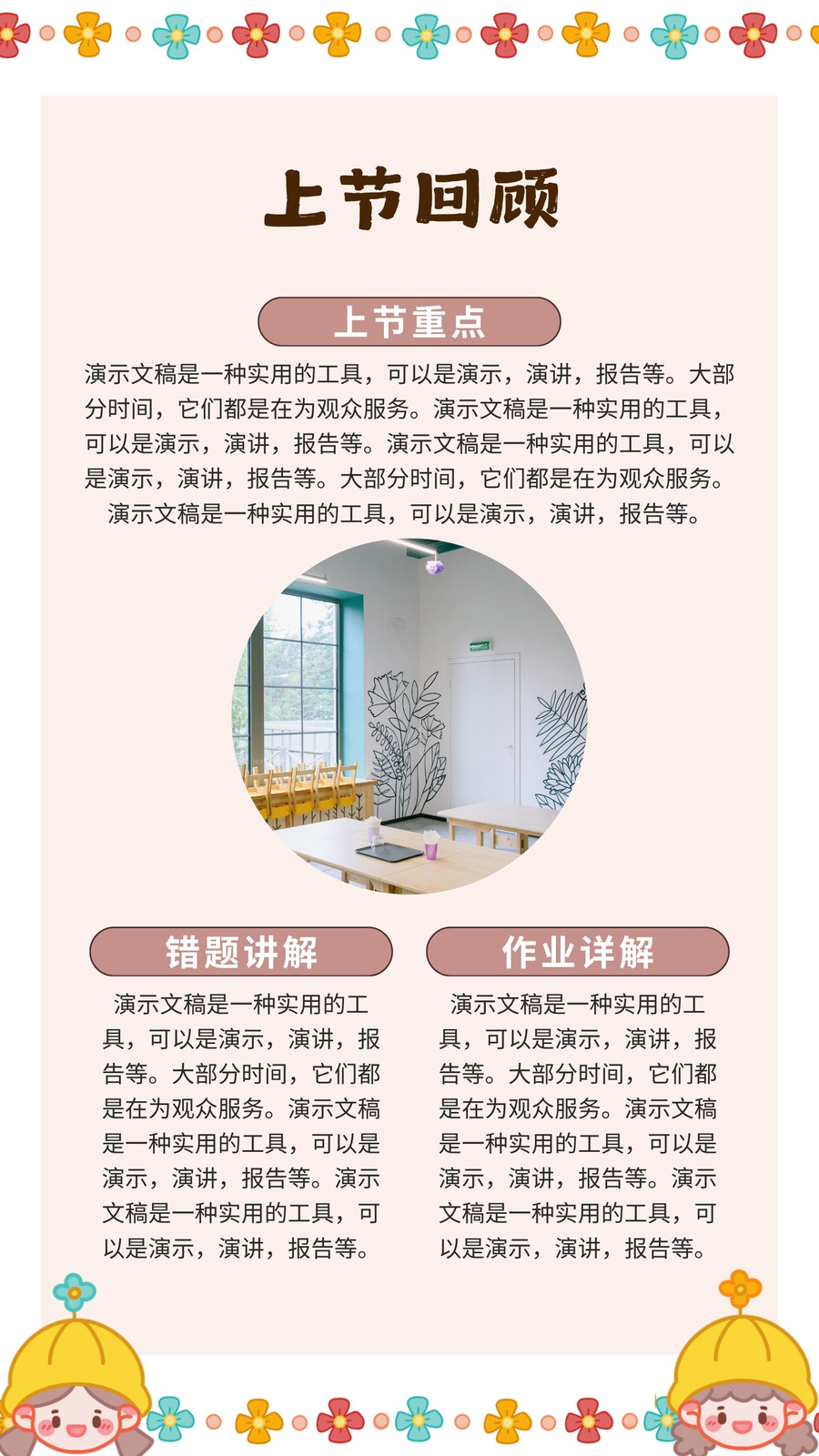 上节回顾

上节重点

演示文稿是一种实用的工具，可以是演示，演讲，报告等。大部分时间，它们都是在为观众服务。演示文稿是一种实用的工具，可以是演示，演讲，报告等。演示文稿是一种实用的工具，可以是演示，演讲，报告等。大部分时间，它们都是在为观众服务。演示文稿是一种实用的工具，可以是演示，演讲，报告等。

错题讲解

演示文稿是一种实用的工具，可以是演示，演讲，报告等。大部分时间，它们都是在为观众服务。演示文稿是一种实用的工具，可以是演示，演讲，报告等。演示文稿是一种实用的工具，可以是演示，演讲，报告等。

作业详解

演示文稿是一种实用的工具，可以是演示，演讲，报告等。大部分时间，它们都是在为观众服务。演示文稿是一种实用的工具，可以是演示，演讲，报告等。演示文稿是一种实用的工具，可以是演示，演讲，报告等。